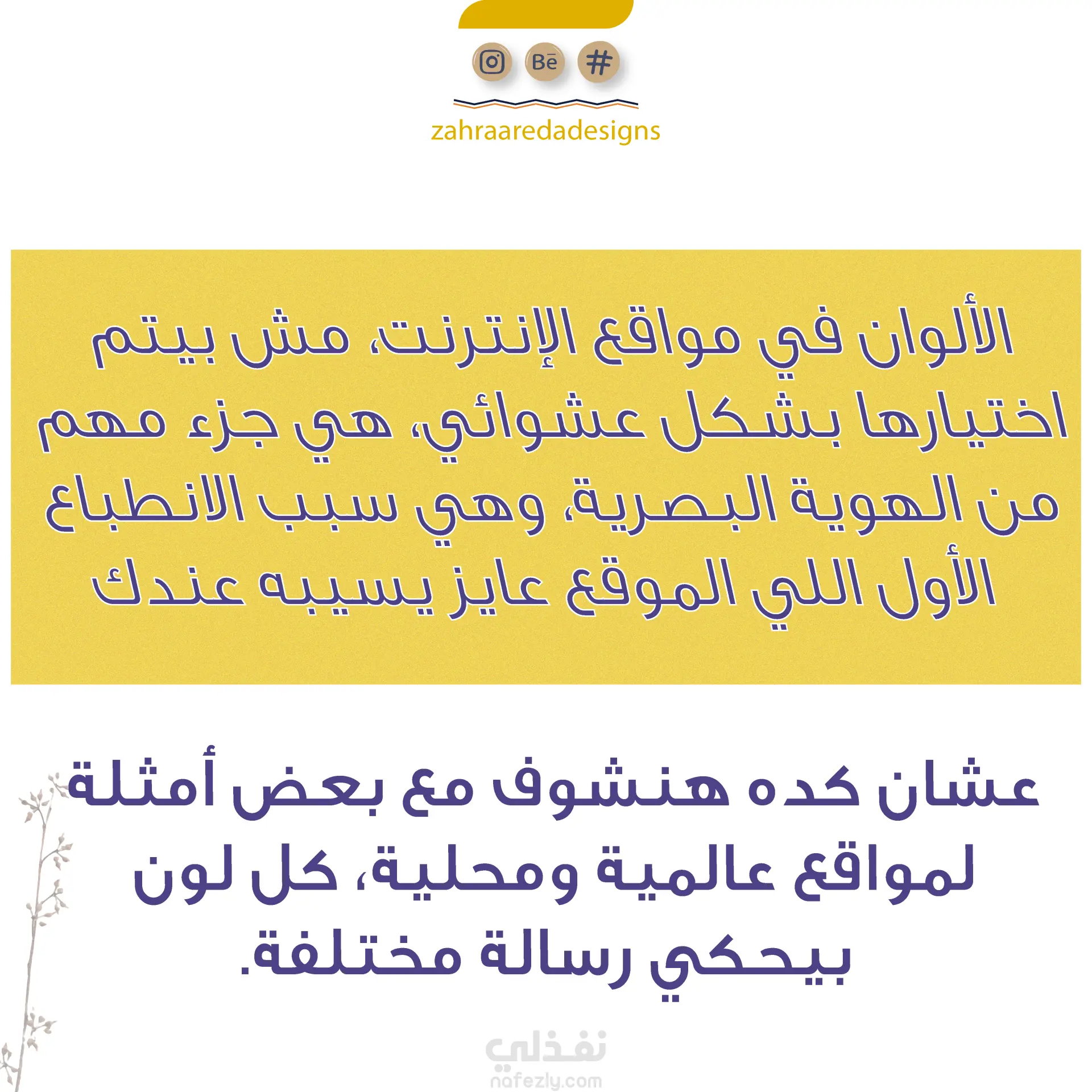 Bē

#

zahraaredadesigns

الألوان في مواقع الإنترنت، مش بيتم اختيارها بشكل عشوائي، هي جزء مهم من الهوية البصرية، وهي سبب الانطباع الأول اللي الموقع عايز يسيبه عندك

عشان كده هنشوف مع بعض أمثلة لمواقع عالمية ومحلية، كل لون بيحكي رسالة مختلفة.

نفذلي
nafezly.com